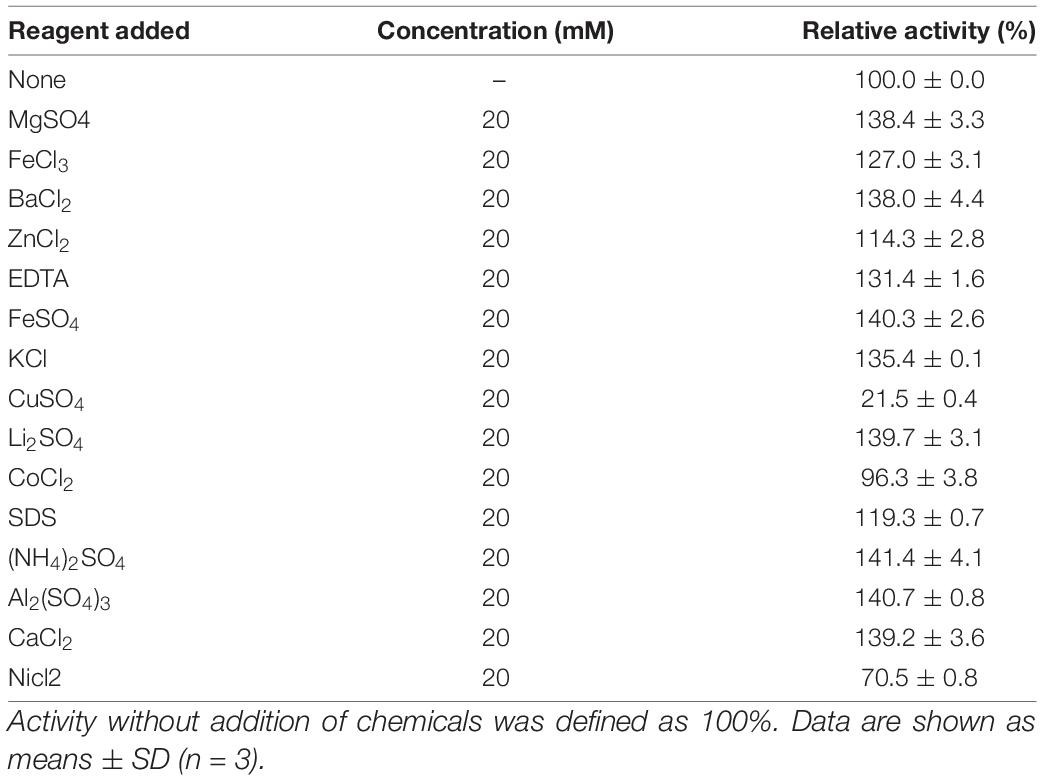 | Reagent added | Concentration (mM) | Relative activity (%) |
|---|---|---|
| None | – | 100.0 ± 0.0 |
| MgSO4 | 20 | 138.4 ± 3.3 |
| $FeCl_3$ | 20 | 127.0 ± 3.1 |
| $BaCl_2$ | 20 | 138.0 ± 4.4 |
| $ZnCl_2$ | 20 | 114.3 ± 2.8 |
| EDTA | 20 | 131.4 ± 1.6 |
| $FeSO_4$ | 20 | 140.3 ± 2.6 |
| KCl | 20 | 135.4 ± 0.1 |
| $CuSO_4$ | 20 | 21.5 ± 0.4 |
| $Li_2SO_4$ | 20 | 139.7 ± 3.1 |
| $CoCl_2$ | 20 | 96.3 ± 3.8 |
| SDS | 20 | 119.3 ± 0.7 |
| $(NH_4)_2SO_4$ | 20 | 141.4 ± 4.1 |
| $Al_2(SO_4)_3$ | 20 | 140.7 ± 0.8 |
| $CaCl_2$ | 20 | 139.2 ± 3.6 |
| Nicl2 | 20 | 70.5 ± 0.8 |

Activity without addition of chemicals was defined as 100%. Data are shown as means ± SD (n = 3).